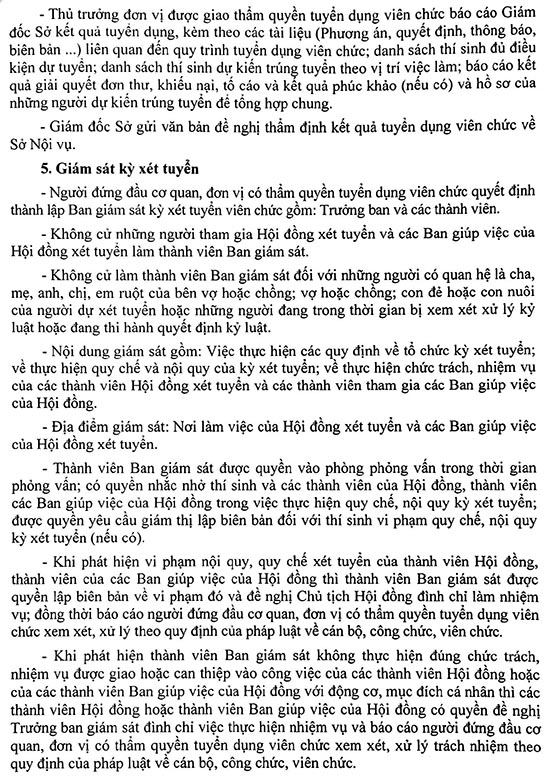 - Thủ trưởng đơn vị được giao thẩm quyền tuyển dụng viên chức báo cáo Giám đốc Sở kết quả tuyển dụng, kèm theo các tài liệu (Phương án, quyết định, thông báo, biên bản ...) liên quan đến quy trình tuyển dụng viên chức; danh sách thí sinh đủ điều kiện dự tuyển; danh sách thí sinh dự kiến trúng tuyển theo vị trí việc làm; báo cáo kết quả giải quyết đơn thư, khiếu nại, tố cáo và kết quả phúc khảo (nếu có) và hồ sơ của những người dự kiến trúng tuyển để tổng hợp chung.

- Giám đốc Sở gửi văn bản đề nghị thẩm định kết quả tuyển dụng viên chức về Sở Nội vụ.

5. Giám sát kỳ xét tuyển

- Người đứng đầu cơ quan, đơn vị có thẩm quyền tuyển dụng viên chức quyết định thành lập Ban giám sát kỳ xét tuyển viên chức gồm: Trưởng ban và các thành viên.

- Không cử những người tham gia Hội đồng xét tuyển và các Ban giúp việc của Hội đồng xét tuyển làm thành viên Ban giám sát.

- Không cử làm thành viên Ban giám sát đối với những người có quan hệ là cha, mẹ, anh, chị, em ruột của bên vợ hoặc chồng; vợ hoặc chồng; con đẻ hoặc con nuôi của người dự xét tuyển hoặc những người đang trong thời gian bị xem xét xử lý kỷ luật hoặc đang thi hành quyết định kỷ luật.

- Nội dung giám sát gồm: Việc thực hiện các quy định về tổ chức kỳ xét tuyển; về thực hiện quy chế và nội quy của kỳ xét tuyển; về thực hiện chức trách, nhiệm vụ của các thành viên Hội đồng xét tuyển và các thành viên tham gia các Ban giúp việc của Hội đồng.

- Địa điểm giám sát: Nơi làm việc của Hội đồng xét tuyển và các Ban giúp việc của Hội đồng xét tuyển.

- Thành viên Ban giám sát được quyền vào phòng phỏng vấn trong thời gian phỏng vấn; có quyền nhắc nhở thí sinh và các thành viên của Hội đồng, thành viên các Ban giúp việc của Hội đồng trong việc thực hiện quy chế, nội quy kỳ xét tuyển; được quyền yêu cầu giám thị lập biên bản đối với thí sinh vi phạm quy chế, nội quy kỳ xét tuyển (nếu có).

- Khi phát hiện vi phạm nội quy, quy chế xét tuyển của thành viên Hội đồng, thành viên của các Ban giúp việc của Hội đồng thì thành viên Ban giám sát được quyền lập biên bản về vi phạm đó và đề nghị Chủ tịch Hội đồng đình chỉ làm nhiệm vụ; đồng thời báo cáo người đứng đầu cơ quan, đơn vị có thẩm quyền tuyển dụng viên chức xem xét, xử lý theo quy định của pháp luật về cán bộ, công chức, viên chức.

- Khi phát hiện thành viên Ban giám sát không thực hiện đúng chức trách, nhiệm vụ được giao hoặc can thiệp vào công việc của các thành viên Hội đồng hoặc của các thành viên Ban giúp việc của Hội đồng với động cơ, mục đích cá nhân thì các thành viên Hội đồng hoặc thành viên Ban giúp việc của Hội đồng có quyền đề nghị Trưởng ban giám sát đình chỉ việc thực hiện nhiệm vụ và báo cáo người đứng đầu cơ quan, đơn vị có thẩm quyền tuyển dụng viên chức xem xét, xử lý trách nhiệm theo quy định của pháp luật về cán bộ, công chức, viên chức.